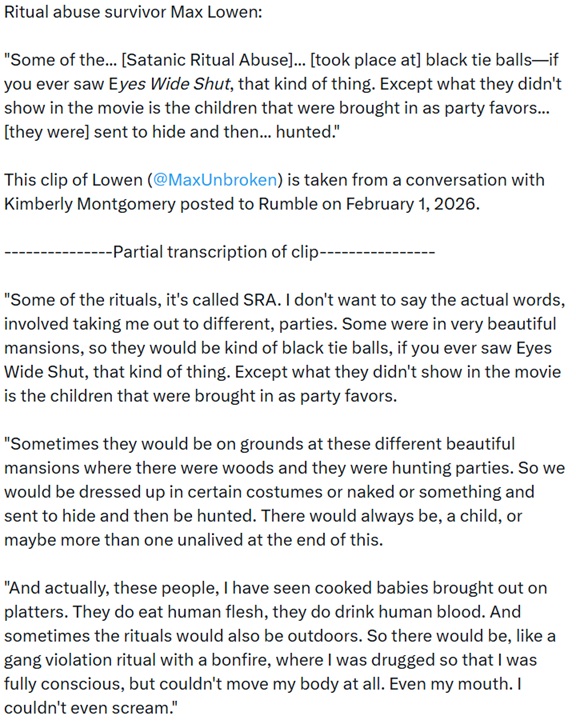 Ritual abuse survivor Max Lowen:

"Some of the... [Satanic Ritual Abuse]... [took place at] black tie balls—if you ever saw Eyes Wide Shut, that kind of thing. Except what they didn't show in the movie is the children that were brought in as party favors... [they were] sent to hide and then... hunted."

This clip of Lowen (@MaxUnbroken) is taken from a conversation with Kimberly Montgomery posted to Rumble on February 1, 2026.

---------------Partial transcription of clip----------------

"Some of the rituals, it's called SRA. I don't want to say the actual words, involved taking me out to different, parties. Some were in very beautiful mansions, so they would be kind of black tie balls, if you ever saw Eyes Wide Shut, that kind of thing. Except what they didn't show in the movie is the children that were brought in as party favors.

"Sometimes they would be on grounds at these different beautiful mansions where there were woods and they were hunting parties. So we would be dressed up in certain costumes or naked or something and sent to hide and then be hunted. There would always be, a child, or maybe more than one unalived at the end of this.

"And actually, these people, I have seen cooked babies brought out on platters. They do eat human flesh, they do drink human blood. And sometimes the rituals would also be outdoors. So there would be, like a gang violation ritual with a bonfire, where I was drugged so that I was fully conscious, but couldn't move my body at all. Even my mouth. I couldn't even scream."